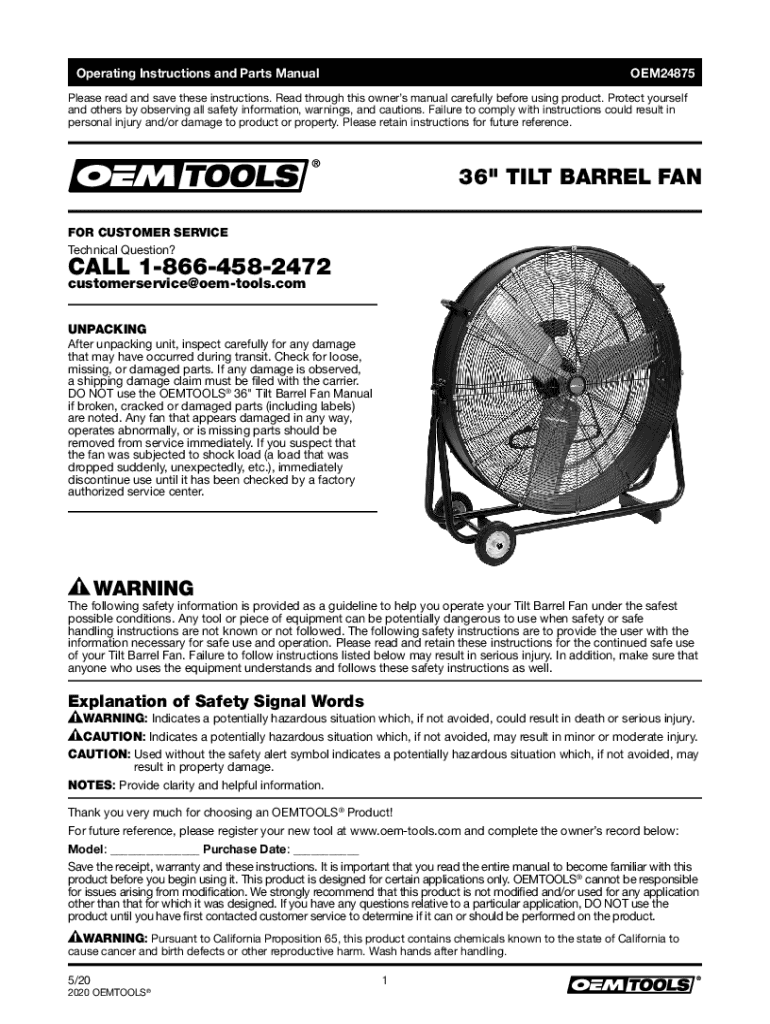 Operating Instructions and Parts Manual OEM24875

Please read and save these instructions. Read through this owner's manual carefully before using product. Protect yourself and others by observing all safety information, warnings, and cautions. Failure to comply with instructions could result in personal injury and/or damage to product or property. Please retain instructions for future reference.

OEMTOOLS®

36" TILT BARREL FAN

FOR CUSTOMER SERVICE
Technical Question?
CALL 1-866-458-2472
customerservice@oem-tools.com

UNPACKING
After unpacking unit, inspect carefully for any damage that may have occurred during transit. Check for loose, missing, or damaged parts. If any damage is observed, a shipping damage claim must be filed with the carrier. DO NOT use the OEMTOOLS® 36" Tilt Barrel Fan Manual if broken, cracked or damaged parts (including labels) are noted. Any fan that appears damaged in any way, operates abnormally, or is missing parts should be removed from service immediately. If you suspect that the fan was subjected to shock load (a load that was dropped suddenly, unexpectedly, etc.), immediately discontinue use until it has been checked by a factory authorized service center.

WARNING
The following safety information is provided as a guideline to help you operate your Tilt Barrel Fan under the safest possible conditions. Any tool or piece of equipment can be potentially dangerous to use when safety or safe handling instructions are not known or not followed. The following safety instructions are to provide the user with the information necessary for safe use and operation. Please read and retain these instructions for the continued safe use of your Tilt Barrel Fan. Failure to follow instructions listed below may result in serious injury. In addition, make sure that anyone who uses the equipment understands and follows these safety instructions as well.

Explanation of Safety Signal Words
WARNING: Indicates a potentially hazardous situation which, if not avoided, could result in death or serious injury.
CAUTION: Indicates a potentially hazardous situation which, if not avoided, may result in minor or moderate injury.
CAUTION: Used without the safety alert symbol indicates a potentially hazardous situation which, if not avoided, may result in property damage.
NOTES: Provide clarity and helpful information.

Thank you very much for choosing an OEMTOOLS® Product!
For future reference, please register your new tool at www.oem-tools.com and complete the owner's record below:
Model: _____________ Purchase Date: _________
Save the receipt, warranty and these instructions. It is important that you read the entire manual to become familiar with this product before you begin using it. This product is designed for certain applications only. OEMTOOLS® cannot be responsible for issues arising from modification. We strongly recommend that this product is not modified and/or used for any application other than that for which it was designed. If you have any questions relative to a particular application, DO NOT use the product until you have first contacted customer service to determine if it can or should be performed on the product.

WARNING: Pursuant to California Proposition 65, this product contains chemicals known to the state of California to cause cancer and birth defects or other reproductive harm. Wash hands after handling.

5/20
2020 OEMTOOLS®
1
OEMTOOLS®